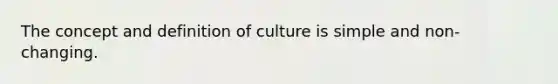 The concept and definition of culture is simple and non-changing.